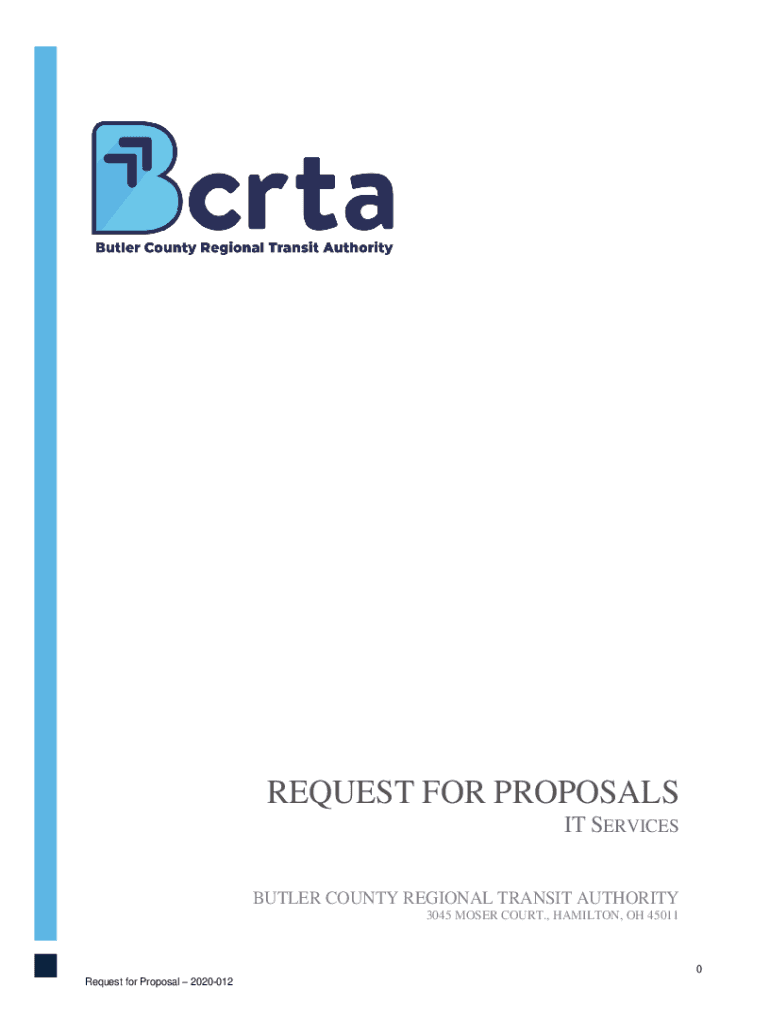 Bcrta
Butler County Regional Transit Authority

REQUEST FOR PROPOSALS
IT SERVICES

BUTLER COUNTY REGIONAL TRANSIT AUTHORITY
3045 MOSER COURT., HAMILTON, OH 45011

0

Request for Proposal – 2020-012